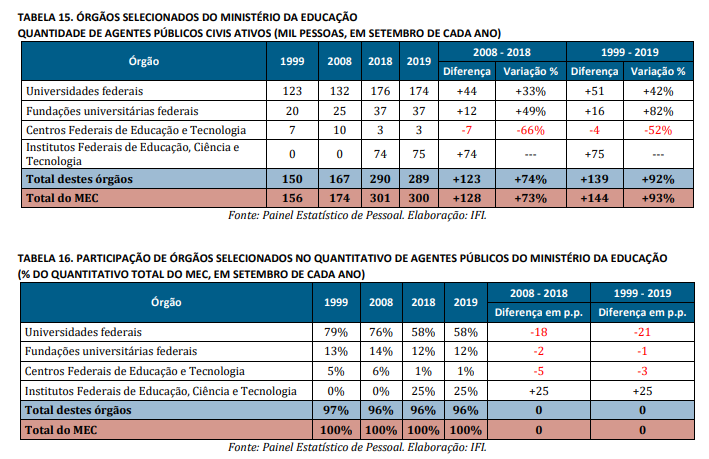 TABELA 15. ÓRGÃOS SELECIONADOS DO MINISTÉRIO DA EDUCAÇÃO
QUANTIDADE DE AGENTES PÚBLICOS CIVIS ATIVOS (MIL PESSOAS, EM SETEMBRO DE CADA ANO)

| Órgão | 1999 | 2008 | 2018 | 2019 | 2008 - 2018 Diferença | 2008 - 2018 Variação % | 1999 - 2019 Diferença | 1999 - 2019 Variação % |
|---|---|---|---|---|---|---|---|---|
| Universidades federais | 123 | 132 | 176 | 174 | +44 | +33% | +51 | +42% |
| Fundações universitárias federais | 20 | 25 | 37 | 37 | +12 | +49% | +16 | +82% |
| Centros Federais de Educação e Tecnologia | 7 | 10 | 3 | 3 | -7 | -66% | -4 | -52% |
| Institutos Federais de Educação, Ciência e Tecnologia | 0 | 0 | 74 | 75 | +74 | --- | +75 | --- |
| Total destes órgãos | 150 | 167 | 290 | 289 | +123 | +74% | +139 | +92% |
| Total do MEC | 156 | 174 | 301 | 300 | +128 | +73% | +144 | +93% |

Fonte: Painel Estatístico de Pessoal. Elaboração: IFI.

TABELA 16. PARTICIPAÇÃO DE ÓRGÃOS SELECIONADOS NO QUANTITATIVO DE AGENTES PÚBLICOS DO MINISTÉRIO DA EDUCAÇÃO
(% DO QUANTITATIVO TOTAL DO MEC, EM SETEMBRO DE CADA ANO)

| Órgão | 1999 | 2008 | 2018 | 2019 | 2008 - 2018 Diferença em p.p. | 1999 - 2019 Diferença em p.p. |
|---|---|---|---|---|---|---|
| Universidades federais | 79% | 76% | 58% | 58% | -18 | -21 |
| Fundações universitárias federais | 13% | 14% | 12% | 12% | -2 | -1 |
| Centros Federais de Educação e Tecnologia | 5% | 6% | 1% | 1% | -5 | -3 |
| Institutos Federais de Educação, Ciência e Tecnologia | 0% | 0% | 25% | 25% | +25 | +25 |
| Total destes órgãos | 97% | 96% | 96% | 96% | 0 | 0 |
| Total do MEC | 100% | 100% | 100% | 100% | 0 | 0 |

Fonte: Painel Estatístico de Pessoal. Elaboração: IFI.